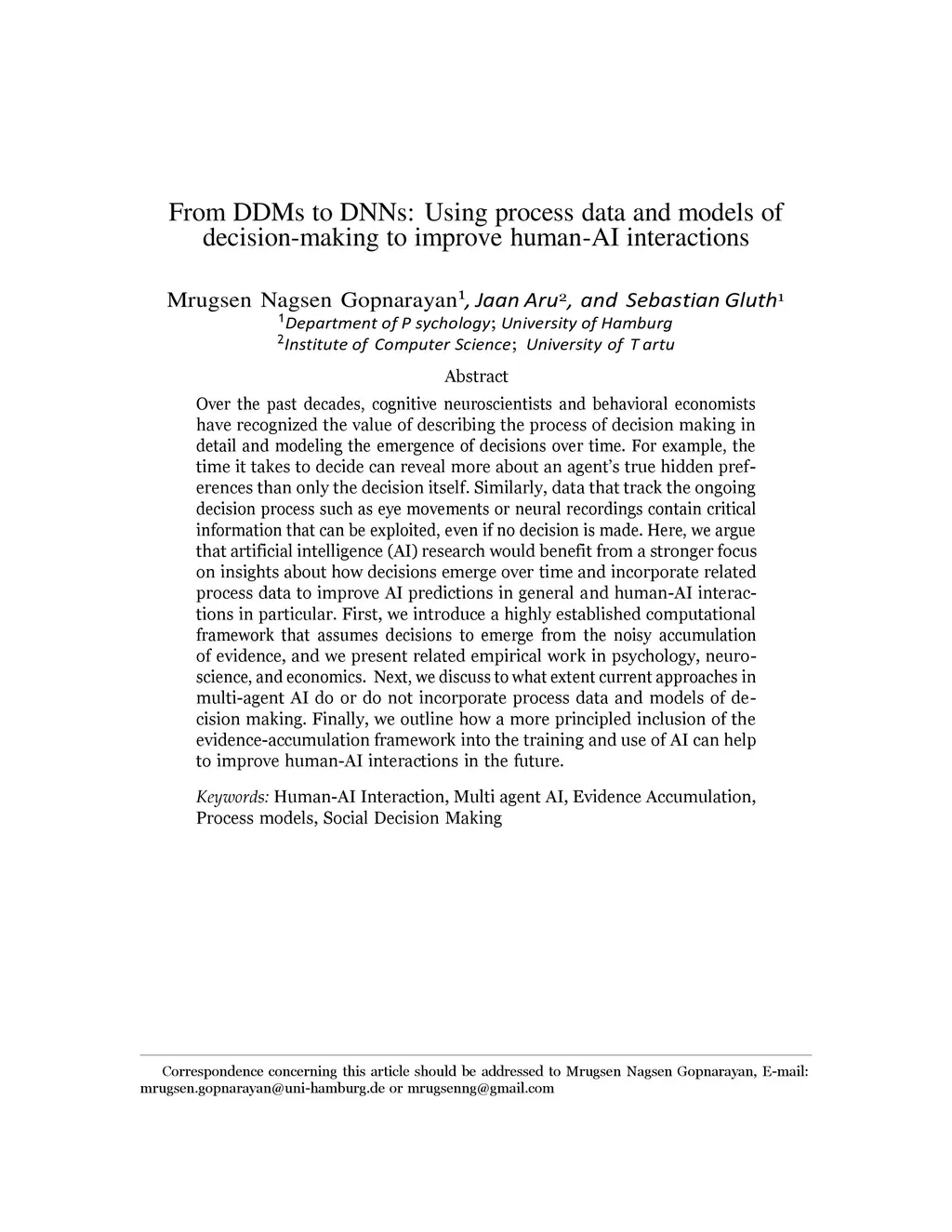 From DDMs to DNNs: Using process data and models of decision-making to improve human-AI interactions

Mrugsen Nagsen Gopnarayan$^1$, Jaan Aru$^2$, and Sebastian Gluth$^1$
$^1$Department of P sychology; University of Hamburg
$^2$Institute of Computer Science; University of T artu

Abstract

Over the past decades, cognitive neuroscientists and behavioral economists have recognized the value of describing the process of decision making in detail and modeling the emergence of decisions over time. For example, the time it takes to decide can reveal more about an agent's true hidden preferences than only the decision itself. Similarly, data that track the ongoing decision process such as eye movements or neural recordings contain critical information that can be exploited, even if no decision is made. Here, we argue that artificial intelligence (AI) research would benefit from a stronger focus on insights about how decisions emerge over time and incorporate related process data to improve AI predictions in general and human-AI interactions in particular. First, we introduce a highly established computational framework that assumes decisions to emerge from the noisy accumulation of evidence, and we present related empirical work in psychology, neuroscience, and economics. Next, we discuss to what extent current approaches in multi-agent AI do or do not incorporate process data and models of decision making. Finally, we outline how a more principled inclusion of the evidence-accumulation framework into the training and use of AI can help to improve human-AI interactions in the future.

Keywords: Human-AI Interaction, Multi agent AI, Evidence Accumulation, Process models, Social Decision Making

Correspondence concerning this article should be addressed to Mrugsen Nagsen Gopnarayan, E-mail: mrugsen.gopnarayan@uni-hamburg.de or mrugsenng@gmail.com